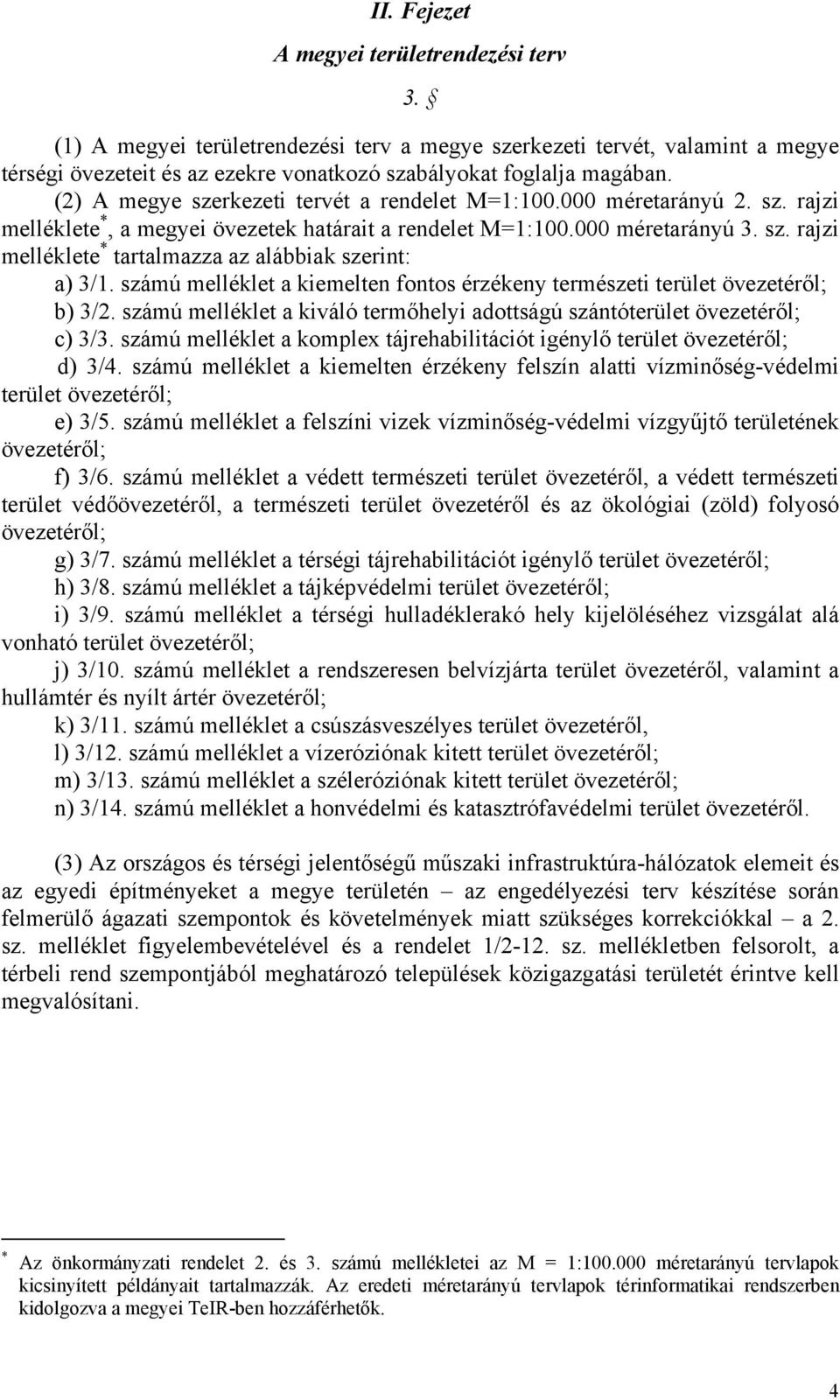 II. Fejezet

A megyei területrendezési terv

3. §

(1) A megyei területrendezési terv a megye szerkezeti tervét, valamint a megye térségi övezeteit és az ezekre vonatkozó szabályokat foglalja magában.

(2) A megye szerkezeti tervét a rendelet M=1:100.000 méretarányú 2. sz. rajzi melléklete*, a megyei övezetek határait a rendelet M=1:100.000 méretarányú 3. sz. rajzi melléklete* tartalmazza az alábbiak szerint:

a) 3/1. számú melléklet a kiemelten fontos érzékeny természeti terület övezetéről;

b) 3/2. számú melléklet a kiváló termőhelyi adottságú szántóterület övezetéről;

c) 3/3. számú melléklet a komplex tájrehabilitációt igénylő terület övezetéről;

d) 3/4. számú melléklet a kiemelten érzékeny felszín alatti vízminőség-védelmi terület övezetéről;

e) 3/5. számú melléklet a felszíni vizek vízminőség-védelmi vízgyűjtő területének övezetéről;

f) 3/6. számú melléklet a védett természeti terület övezetéről, a védett természeti terület védőövezetéről, a természeti terület övezetéről és az ökológiai (zöld) folyosó övezetéről;

g) 3/7. számú melléklet a térségi tájrehabilitációt igénylő terület övezetéről;

h) 3/8. számú melléklet a tájképvédelmi terület övezetéről;

i) 3/9. számú melléklet a térségi hulladéklerakó hely kijelöléséhez vizsgálat alá vonható terület övezetéről;

j) 3/10. számú melléklet a rendszeresen belvízjárta terület övezetéről, valamint a hullámtér és nyílt ártér övezetéről;

k) 3/11. számú melléklet a csúszásveszélyes terület övezetéről,

l) 3/12. számú melléklet a vízeróziónak kitett terület övezetéről;

m) 3/13. számú melléklet a széleróziónak kitett terület övezetéről;

n) 3/14. számú melléklet a honvédelmi és katasztrófavédelmi terület övezetéről.

(3) Az országos és térségi jelentőségű műszaki infrastruktúra-hálózatok elemeit és az egyedi építményeket a megye területén – az engedélyezési terv készítése során felmerülő ágazati szempontok és követelmények miatt szükséges korrekciókkal – a 2. sz. melléklet figyelembevételével és a rendelet 1/2-12. sz. mellékletben felsorolt, a térbeli rend szempontjából meghatározó települések közigazgatási területét érintve kell megvalósítani.

* Az önkormányzati rendelet 2. és 3. számú mellékletei az M = 1:100.000 méretarányú tervlapok kicsinyített példányait tartalmazzák. Az eredeti méretarányú tervlapok térinformatikai rendszerben kidolgozva a megyei TeIR-ben hozzáférhetők.

4